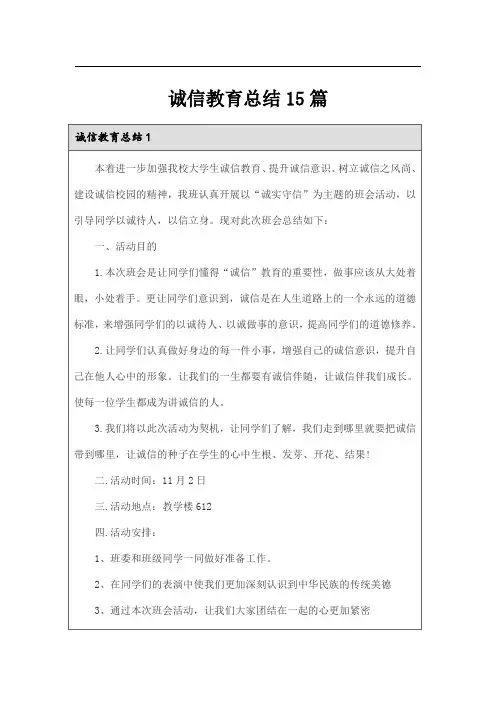 诚信教育总结15篇

诚信教育总结1

本着进一步加强我校大学生诚信教育、提升诚信意识、树立诚信之风尚、建设诚信校园的精神，我班认真开展以“诚实守信”为主题的班会活动，以引导同学以诚待人，以信立身。现对此次班会总结如下：

一、活动目的

1.本次班会是让同学们懂得“诚信”教育的重要性，做事应该从大处着眼，小处着手。更让同学们意识到，诚信是在人生道路上的一个永远的道德标准，来增强同学们的以诚待人、以诚做事的意识，提高同学们的道德修养。

2.让同学们认真做好身边的每一件小事，增强自己的诚信意识，提升自己在他人心中的形象。让我们的一生都要有诚信伴随，让诚信伴我们成长。使每一位学生都成为讲诚信的人。

3.我们将以此次活动为契机，让同学们了解，我们走到哪里就要把诚信带到哪里，让诚信的种子在学生的心中生根、发芽、开花、结果！

二.活动时间：11月2日

三.活动地点：教学楼612

四.活动安排：

1、班委和班级同学一同做好准备工作。

2、在同学们的表演中使我们更加深刻认识到中华民族的传统美德

3、通过本次班会活动，让我们大家团结在一起的心更加紧密